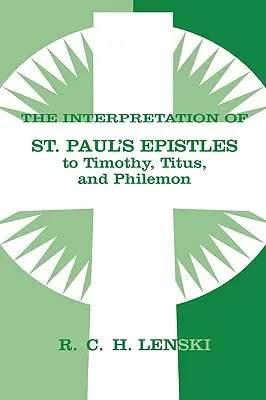 THE INTERPRETATION OF

ST. PAUL'S EPISTLES
to Timothy, Titus,
and Philemon

R. C. H. LENSKI